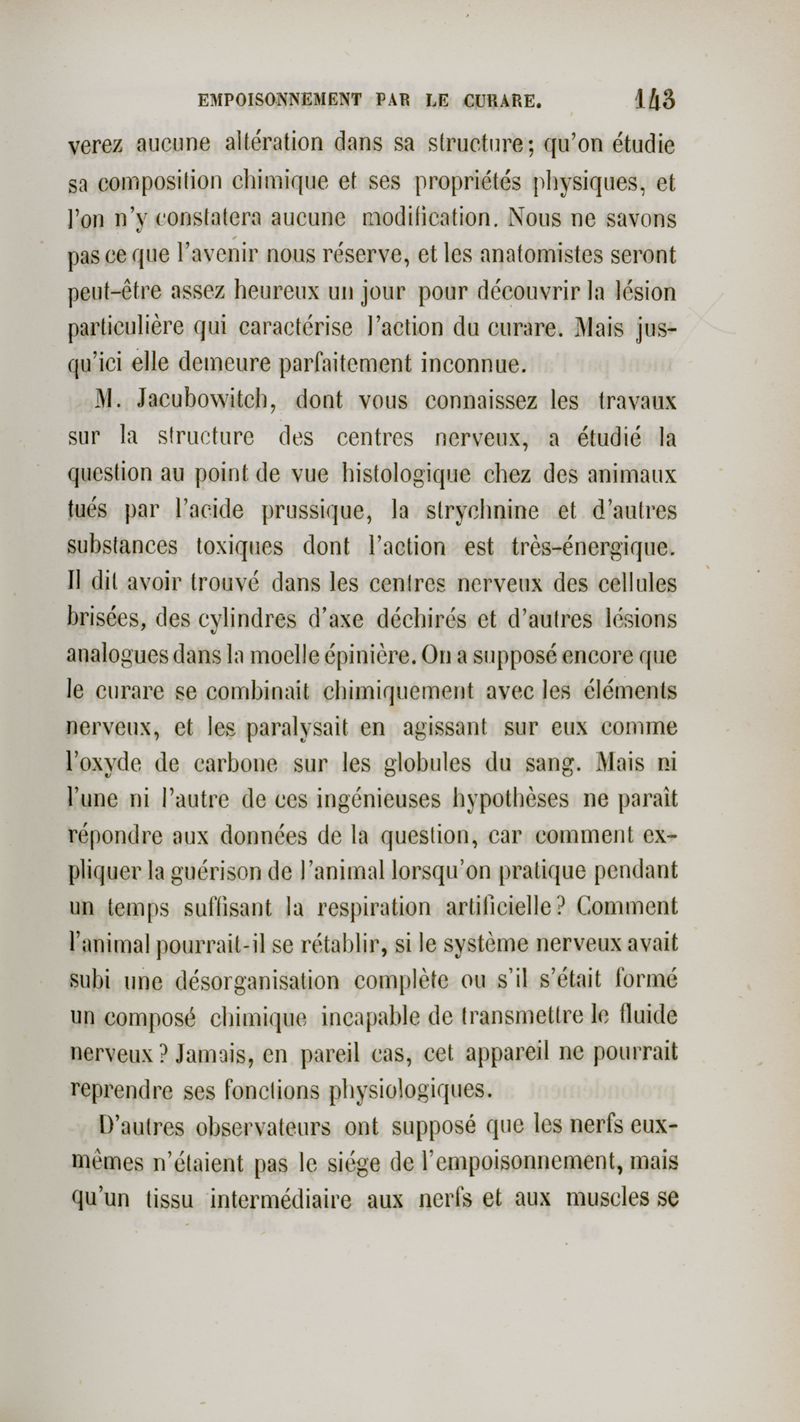 EMPOISONNEMENT PAR LE CURARE. 143

verez aucune altération dans sa structure; qu'on étudie sa composition chimique et ses propriétés physiques, et l'on n'y constatera aucune modification. Nous ne savons pas ce que l'avenir nous réserve, et les anatomistes seront peut-être assez heureux un jour pour découvrir la lésion particulière qui caractérise l'action du curare. Mais jusqu'ici elle demeure parfaitement inconnue.

M. Jacubowitch, dont vous connaissez les travaux sur la structure des centres nerveux, a étudié la question au point de vue histologique chez des animaux tués par l'acide prussique, la strychnine et d'autres substances toxiques dont l'action est très-énergique. Il dit avoir trouvé dans les centres nerveux des cellules brisées, des cylindres d'axe déchirés et d'autres lésions analogues dans la moelle épinière. On a supposé encore que le curare se combinait chimiquement avec les éléments nerveux, et les paralysait en agissant sur eux comme l'oxyde de carbone sur les globules du sang. Mais ni l'une ni l'autre de ces ingénieuses hypothèses ne paraît répondre aux données de la question, car comment expliquer la guérison de l'animal lorsqu'on pratique pendant un temps suffisant la respiration artificielle? Comment l'animal pourrait-il se rétablir, si le système nerveux avait subi une désorganisation complète ou s'il s'était formé un composé chimique incapable de transmettre le fluide nerveux? Jamais, en pareil cas, cet appareil ne pourrait reprendre ses fonctions physiologiques.

D'autres observateurs ont supposé que les nerfs eux-mêmes n'étaient pas le siége de l'empoisonnement, mais qu'un tissu intermédiaire aux nerfs et aux muscles se